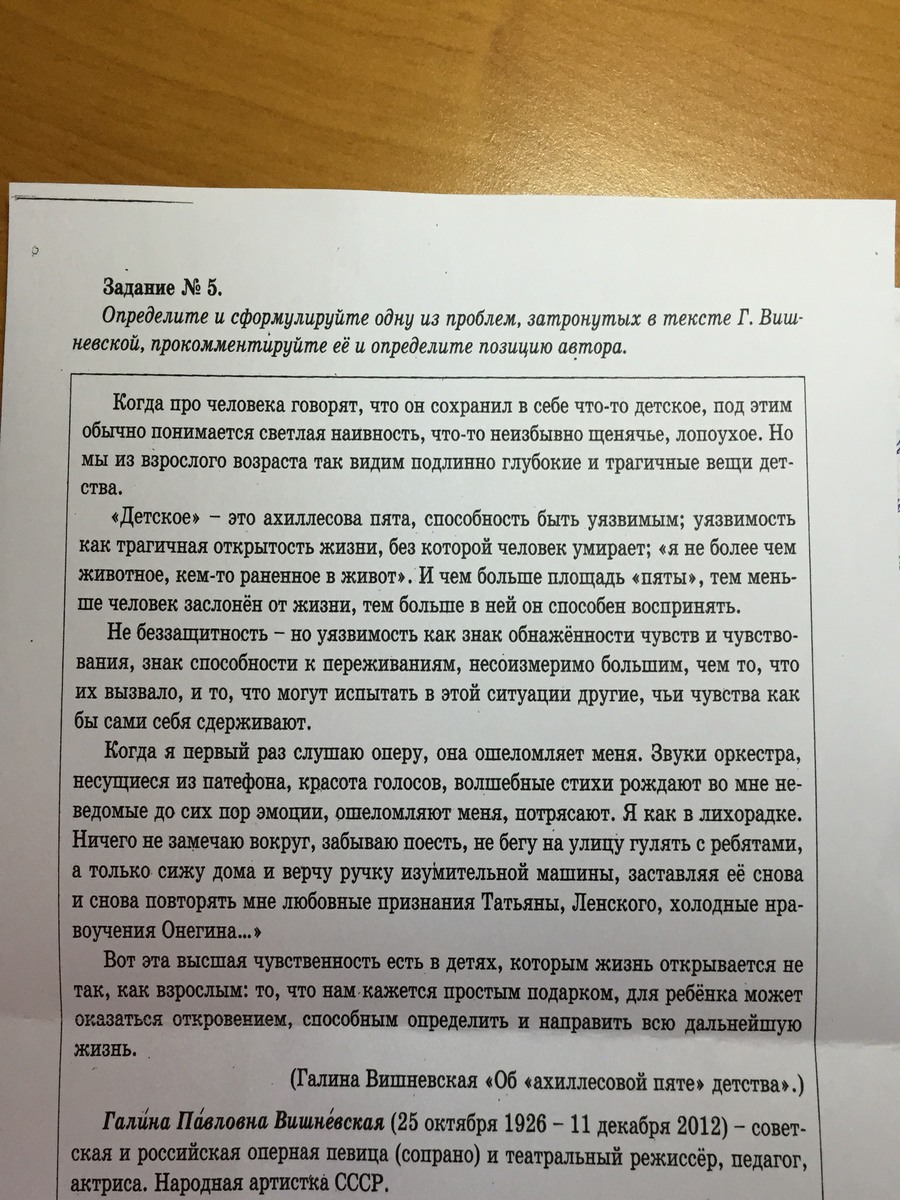 Задание № 5.
Определите и сформулируйте одну из проблем, затронутых в тексте Г. Вишневской, прокомментируйте её и определите позицию автора.

Когда про человека говорят, что он сохранил в себе что-то детское, под этим обычно понимается светлая наивность, что-то неизбывно щенячье, лопоухое. Но мы из взрослого возраста так видим подлинно глубокие и трагичные вещи детства.

«Детское» – это ахиллесова пята, способность быть уязвимым; уязвимость как трагичная открытость жизни, без которой человек умирает; «я не более чем животное, кем-то раненное в живот». И чем больше площадь «пяты», тем меньше человек заслонён от жизни, тем больше в ней он способен воспринять.

Не беззащитность – но уязвимость как знак обнажённости чувств и чувствования, знак способности к переживаниям, несоизмеримо большим, чем то, что их вызвало, и то, что могут испытать в этой ситуации другие, чьи чувства как бы сами себя сдерживают.

Когда я первый раз слушаю оперу, она ошеломляет меня. Звуки оркестра, несущиеся из патефона, красота голосов, волшебные стихи рождают во мне неведомые до сих пор эмоции, ошеломляют меня, потрясают. Я как в лихорадке. Ничего не замечаю вокруг, забываю поесть, не бегу на улицу гулять с ребятами, а только сижу дома и верчу ручку изумительной машины, заставляя её снова и снова повторять мне любовные признания Татьяны, Ленского, холодные нравоучения Онегина...»

Вот эта высшая чувственность есть в детях, которым жизнь открывается не так, как взрослым: то, что нам кажется простым подарком, для ребёнка может оказаться откровением, способным определить и направить всю дальнейшую жизнь.

(Галина Вишневская «Об «ахиллесовой пяте» детства».)

Гали́на Па́вловна Вишне́вская (25 октября 1926 – 11 декабря 2012) – советская и российская оперная певица (сопрано) и театральный режиссёр, педагог, актриса. Народная артистка СССР.